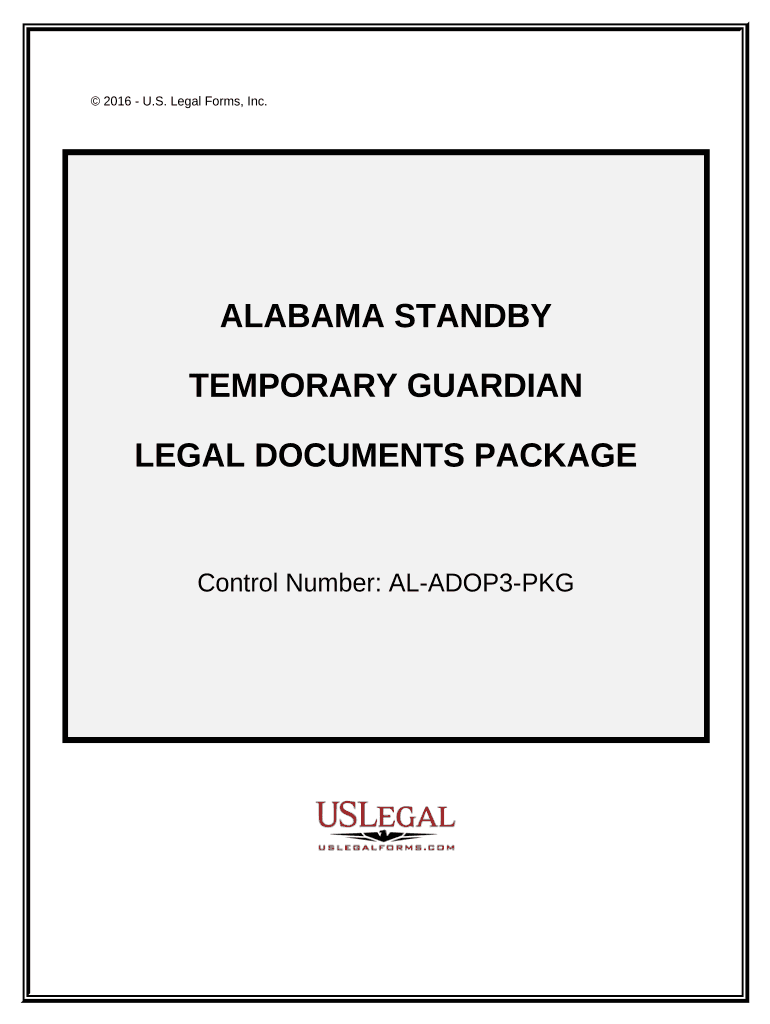 © 2016 - U.S. Legal Forms, Inc.

ALABAMA STANDBY

TEMPORARY GUARDIAN

LEGAL DOCUMENTS PACKAGE

Control Number: AL-ADOP3-PKG

USLEGAL

USLEGALFORMS.COM